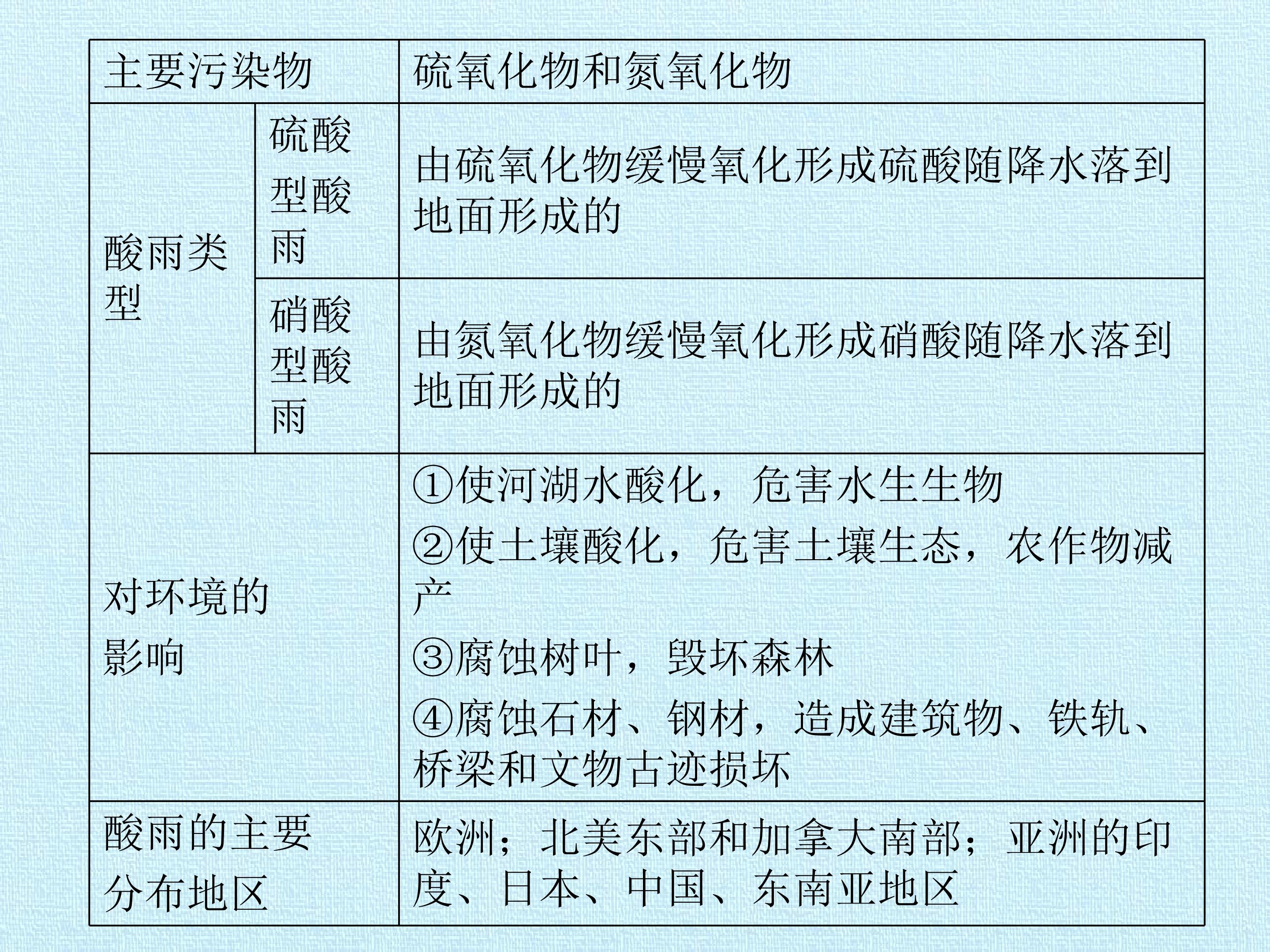 | 主要污染物 | | 硫氧化物和氮氧化物 |
|---|---|---|
| 酸雨类型 | 硫酸型酸雨 | 由硫氧化物缓慢氧化形成硫酸随降水落到地面形成的 |
| | 硝酸型酸雨 | 由氮氧化物缓慢氧化形成硝酸随降水落到地面形成的 |
| 对环境的影响 | | ①使河湖水酸化，危害水生生物 ②使土壤酸化，危害土壤生态，农作物减产 ③腐蚀树叶，毁坏森林 ④腐蚀石材、钢材，造成建筑物、铁轨、桥梁和文物古迹损坏 |
| 酸雨的主要分布地区 | | 欧洲；北美东部和加拿大南部；亚洲的印度、日本、中国、东南亚地区 |